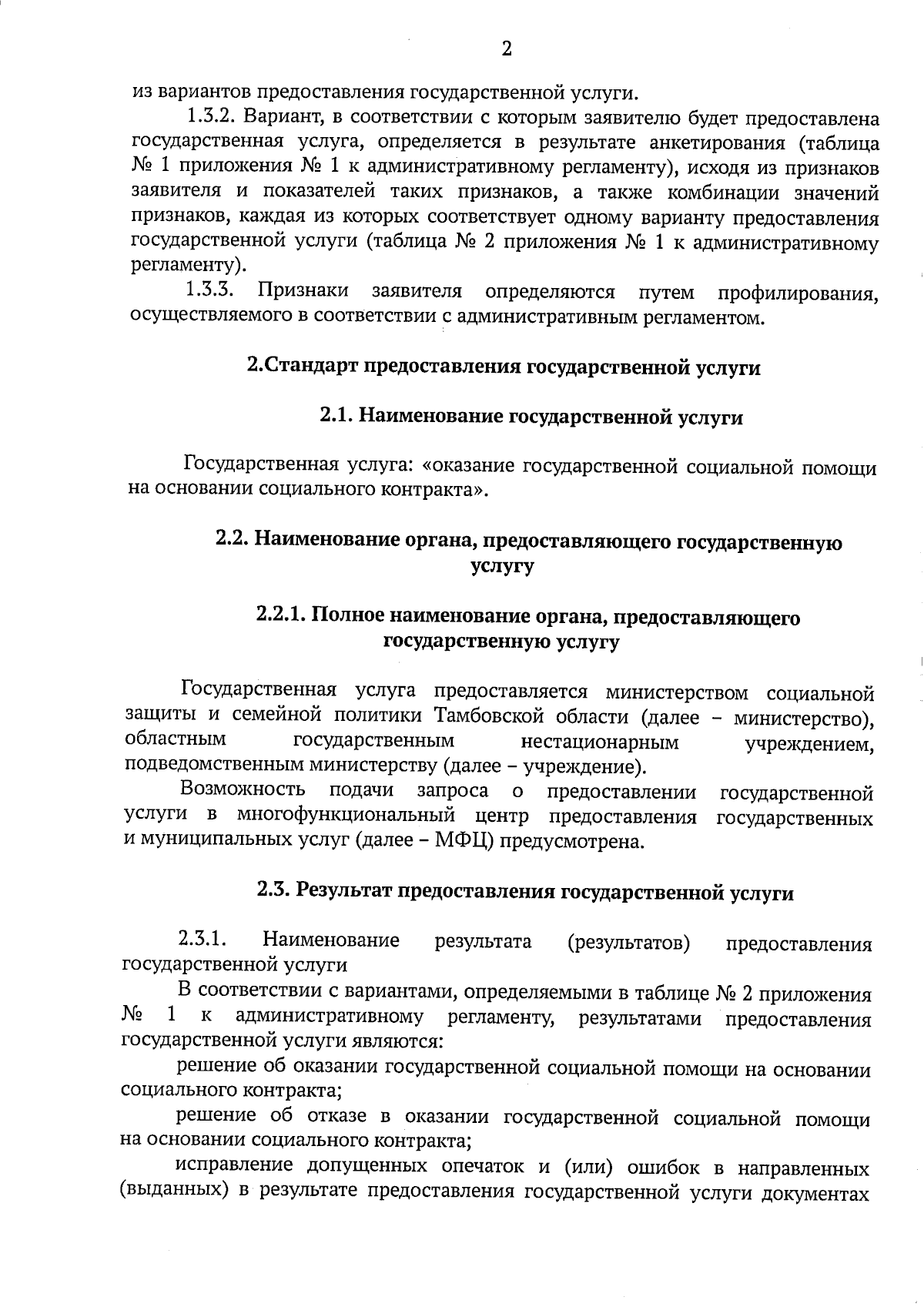 2

из вариантов предоставления государственной услуги.

1.3.2. Вариант, в соответствии с которым заявителю будет предоставлена государственная услуга, определяется в результате анкетирования (таблица № 1 приложения № 1 к административному регламенту), исходя из признаков заявителя и показателей таких признаков, а также комбинации значений признаков, каждая из которых соответствует одному варианту предоставления государственной услуги (таблица № 2 приложения № 1 к административному регламенту).

1.3.3. Признаки заявителя определяются путем профилирования, осуществляемого в соответствии с административным регламентом.

2.Стандарт предоставления государственной услуги

2.1. Наименование государственной услуги

Государственная услуга: «оказание государственной социальной помощи на основании социального контракта».

2.2. Наименование органа, предоставляющего государственную услугу

2.2.1. Полное наименование органа, предоставляющего государственную услугу

Государственная услуга предоставляется министерством социальной защиты и семейной политики Тамбовской области (далее – министерство), областным государственным нестационарным учреждением, подведомственным министерству (далее – учреждение).

Возможность подачи запроса о предоставлении государственной услуги в многофункциональный центр предоставления государственных и муниципальных услуг (далее – МФЦ) предусмотрена.

2.3. Результат предоставления государственной услуги

2.3.1. Наименование результата (результатов) предоставления государственной услуги

В соответствии с вариантами, определяемыми в таблице № 2 приложения № 1 к административному регламенту, результатами предоставления государственной услуги являются:

решение об оказании государственной социальной помощи на основании социального контракта;

решение об отказе в оказании государственной социальной помощи на основании социального контракта;

исправление допущенных опечаток и (или) ошибок в направленных (выданных) в результате предоставления государственной услуги документах